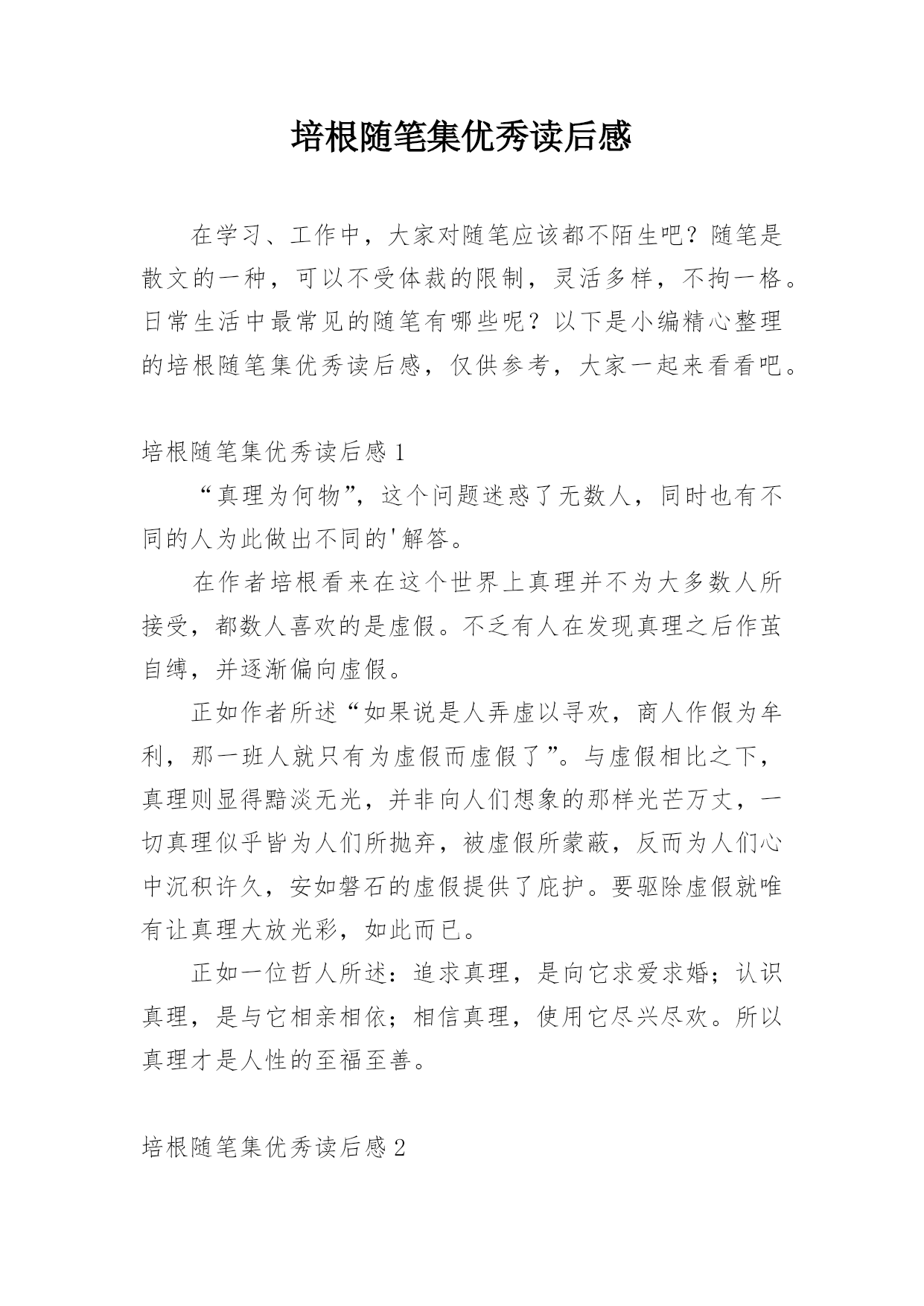 培根随笔集优秀读后感

在学习、工作中，大家对随笔应该都不陌生吧？随笔是散文的一种，可以不受体裁的限制，灵活多样，不拘一格。日常生活中最常见的随笔有哪些呢？以下是小编精心整理的培根随笔集优秀读后感，仅供参考，大家一起来看看吧。

培根随笔集优秀读后感1

“真理为何物”，这个问题迷惑了无数人，同时也有不同的人为此做出不同的'解答。

在作者培根看来在这个世界上真理并不为大多数人所接受，都数人喜欢的是虚假。不乏有人在发现真理之后作茧自缚，并逐渐偏向虚假。

正如作者所述“如果说是人弄虚以寻欢，商人作假为牟利，那一班人就只有为虚假而虚假了”。与虚假相比之下，真理则显得黯淡无光，并非向人们想象的那样光芒万丈，一切真理似乎皆为人们所抛弃，被虚假所蒙蔽，反而为人们心中沉积许久，安如磐石的虚假提供了庇护。要驱除虚假就唯有让真理大放光彩，如此而已。

正如一位哲人所述：追求真理，是向它求爱求婚；认识真理，是与它相亲相依；相信真理，使用它尽兴尽欢。所以真理才是人性的至福至善。

培根随笔集优秀读后感2